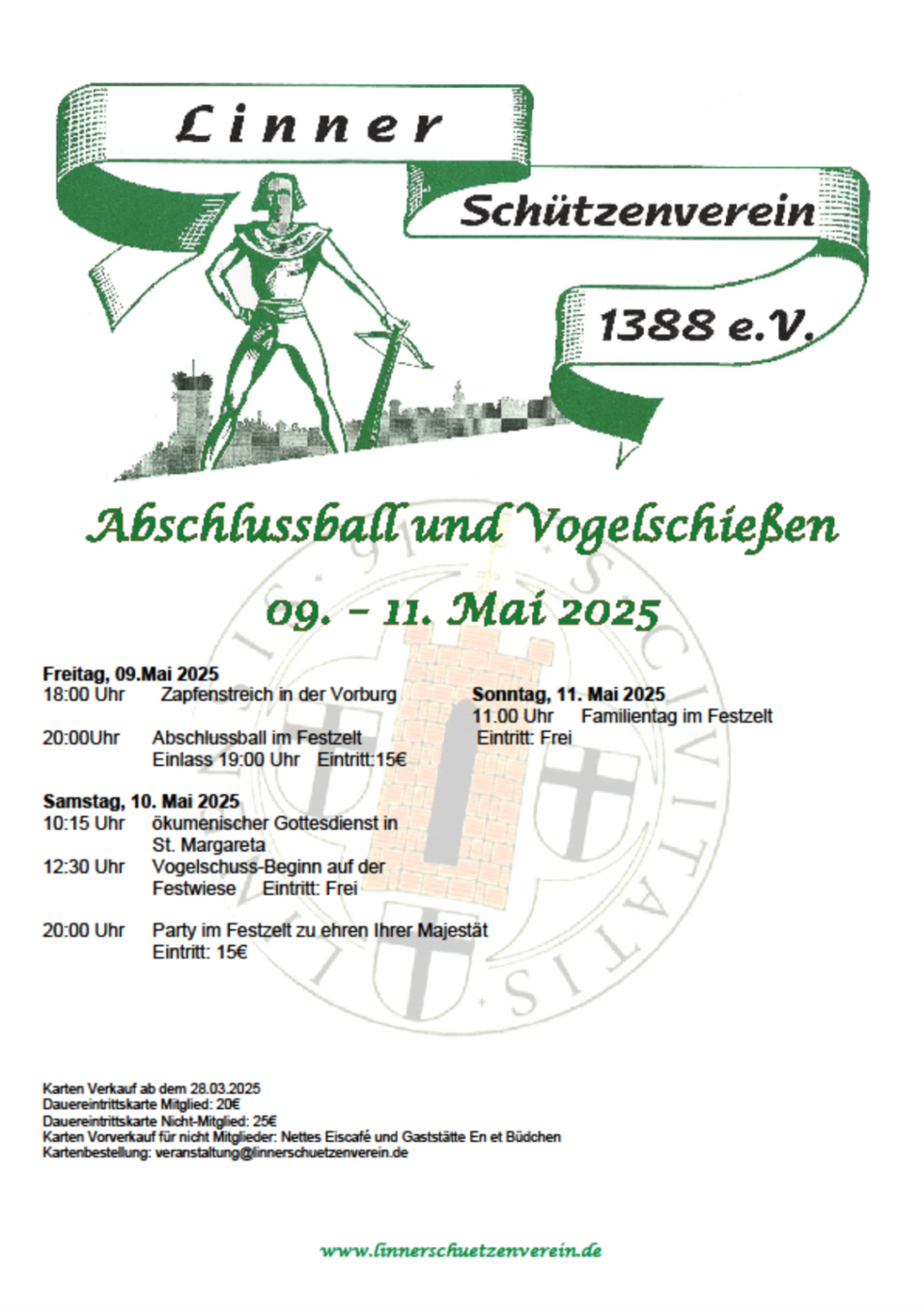 Linner

Schützenverein

1388 e.V.

Abschlussball und Vogelschießen

09. – 11. Mai 2025

Freitag, 09.Mai 2025
18:00 Uhr Zapfenstreich in der Vorburg

20:00Uhr Abschlussball im Festzelt
Einlass 19:00 Uhr Eintritt:15€

Samstag, 10. Mai 2025
10:15 Uhr ökumenischer Gottesdienst in St. Margareta
12:30 Uhr Vogelschuss-Beginn auf der Festwiese Eintritt: Frei

20:00 Uhr Party im Festzelt zu ehren Ihrer Majestät
Eintritt: 15€

Sonntag, 11. Mai 2025
11.00 Uhr Familientag im Festzelt
Eintritt: Frei

Karten Verkauf ab dem 28.03.2025
Dauereintrittskarte Mitglied: 20€
Dauereintrittskarte Nicht-Mitglied: 25€
Karten Vorverkauf für nicht Mitglieder: Nettes Eiscafé und Gaststätte En et Büdchen
Kartenbestellung: veranstaltung@linnerschuetzenverein.de

www.linnerschuetzenverein.de